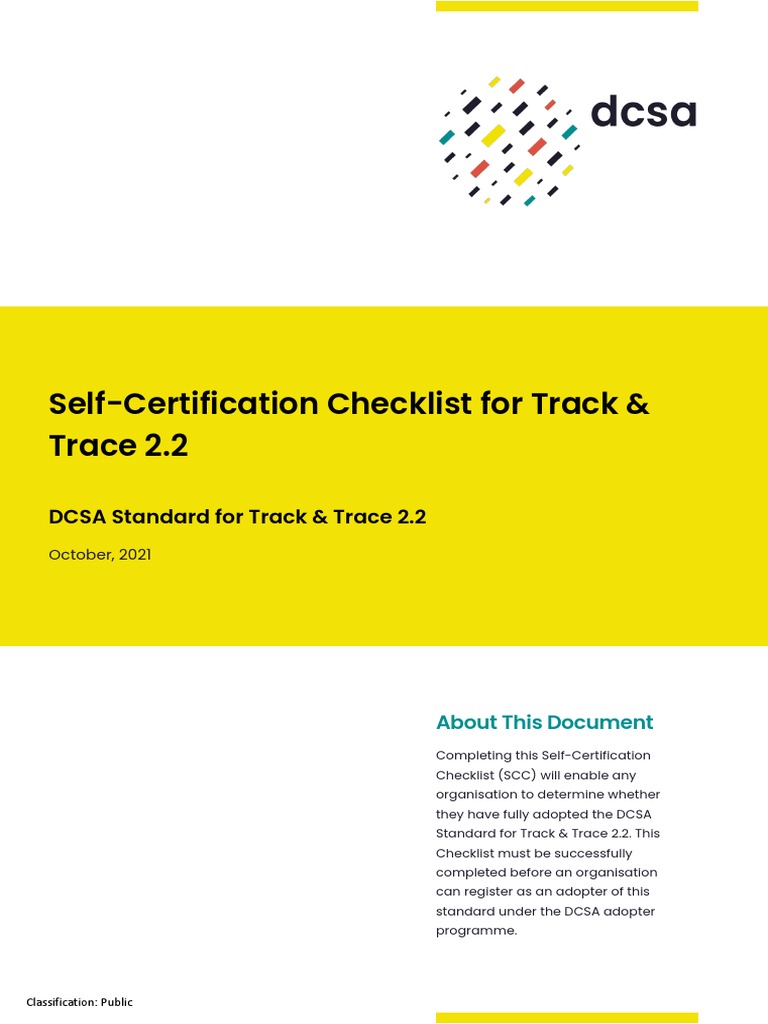 dcsa

Self-Certification Checklist for Track & Trace 2.2

DCSA Standard for Track & Trace 2.2

October, 2021

About This Document

Completing this Self-Certification Checklist (SCC) will enable any organisation to determine whether they have fully adopted the DCSA Standard for Track & Trace 2.2. This Checklist must be successfully completed before an organisation can register as an adopter of this standard under the DCSA adopter programme.

Classification: Public